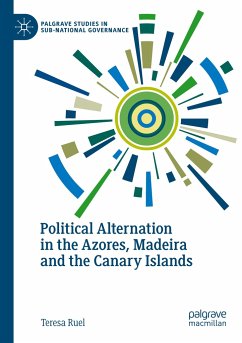 PALGRAVE STUDIES IN SUB-NATIONAL GOVERNANCE

Political Alternation in the Azores, Madeira and the Canary Islands

Teresa Ruel

palgrave macmillan